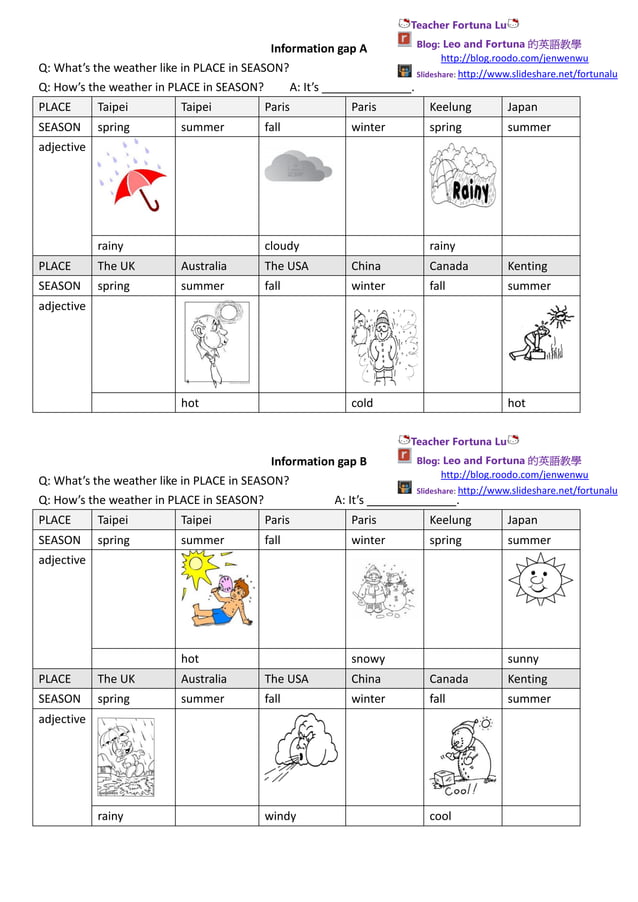 Teacher Fortuna Lu
Blog: Leo and Fortuna 的英語教學
http://blog.roodo.com/jenwenwu
Slideshare: http://www.slideshare.net/fortunalu

Information gap A

Q: What's the weather like in PLACE in SEASON?
Q: How's the weather in PLACE in SEASON? A: It's ______________.

| PLACE | Taipei | Taipei | Paris | Paris | Keelung | Japan |
|---|---|---|---|---|---|---|
| SEASON | spring | summer | fall | winter | spring | summer |
| adjective | | | | | Rainy | |
| | rainy | | cloudy | | rainy | |
| PLACE | The UK | Australia | The USA | China | Canada | Kenting |
| SEASON | spring | summer | fall | winter | fall | summer |
| adjective | | | | | | |
| | | hot | | cold | | hot |

Teacher Fortuna Lu
Blog: Leo and Fortuna 的英語教學
http://blog.roodo.com/jenwenwu
Slideshare: http://www.slideshare.net/fortunalu

Information gap B

Q: What's the weather like in PLACE in SEASON?
Q: How's the weather in PLACE in SEASON? A: It's ______________.

| PLACE | Taipei | Taipei | Paris | Paris | Keelung | Japan |
|---|---|---|---|---|---|---|
| SEASON | spring | summer | fall | winter | spring | summer |
| adjective | | | | | | |
| | | hot | | snowy | | sunny |
| PLACE | The UK | Australia | The USA | China | Canada | Kenting |
| SEASON | spring | summer | fall | winter | fall | summer |
| adjective | | | | | Cool! | |
| | rainy | | windy | | cool | |